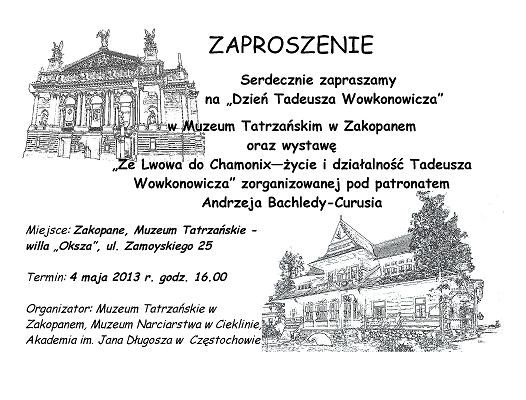 ZAPROSZENIE

Serdecznie zapraszamy
na „Dzień Tadeusza Wowkonowicza"

w Muzeum Tatrzańskim w Zakopanem
oraz wystawę
„Ze Lwowa do Chamonix—życie i działalność Tadeusza Wowkonowicza" zorganizowanej pod patronatem Andrzeja Bachledy-Curusia

Miejsce: Zakopane, Muzeum Tatrzańskie - willa „Oksza", ul. Zamoyskiego 25

Termin: 4 maja 2013 r. godz. 16.00

Organizator: Muzeum Tatrzańskie w Zakopanem, Muzeum Narciarstwa w Cieklinie, Akademia im. Jana Długosza w Częstochowie